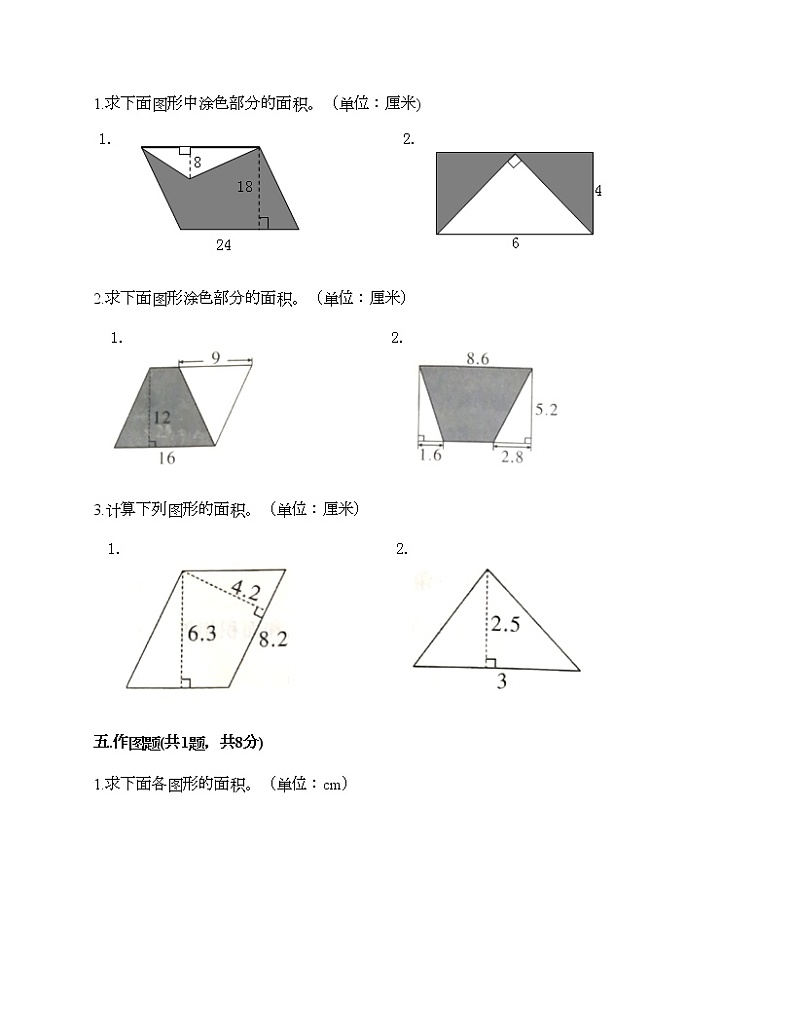 1.求下面图形中涂色部分的面积。（单位：厘米）

1.

8

18

24

2.

4

6

2.求下面图形涂色部分的面积。（单位：厘米）

1.

9

12

16

2.

8.6

5.2

1.6

2.8

3.计算下列图形的面积。（单位：厘米）

1.

4.2

6.3

8.2

2.

2.5

3

五.作图题(共1题，共8分)

1.求下面各图形的面积。（单位：cm）